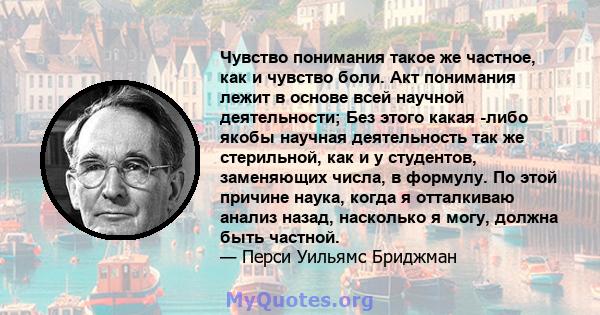 Чувство понимания такое же частное, как и чувство боли. Акт понимания лежит в основе всей научной деятельности; Без этого какая -либо якобы научная деятельность так же стерильной, как и у студентов, заменяющих числа, в формулу. По этой причине наука, когда я отталкиваю анализ назад, насколько я могу, должна быть частной.
— Перси Уильямс Бриджман

MyQuotes.org